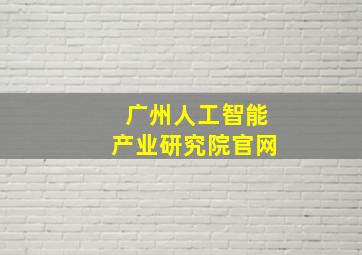 广州人工智能
产业研究院官网